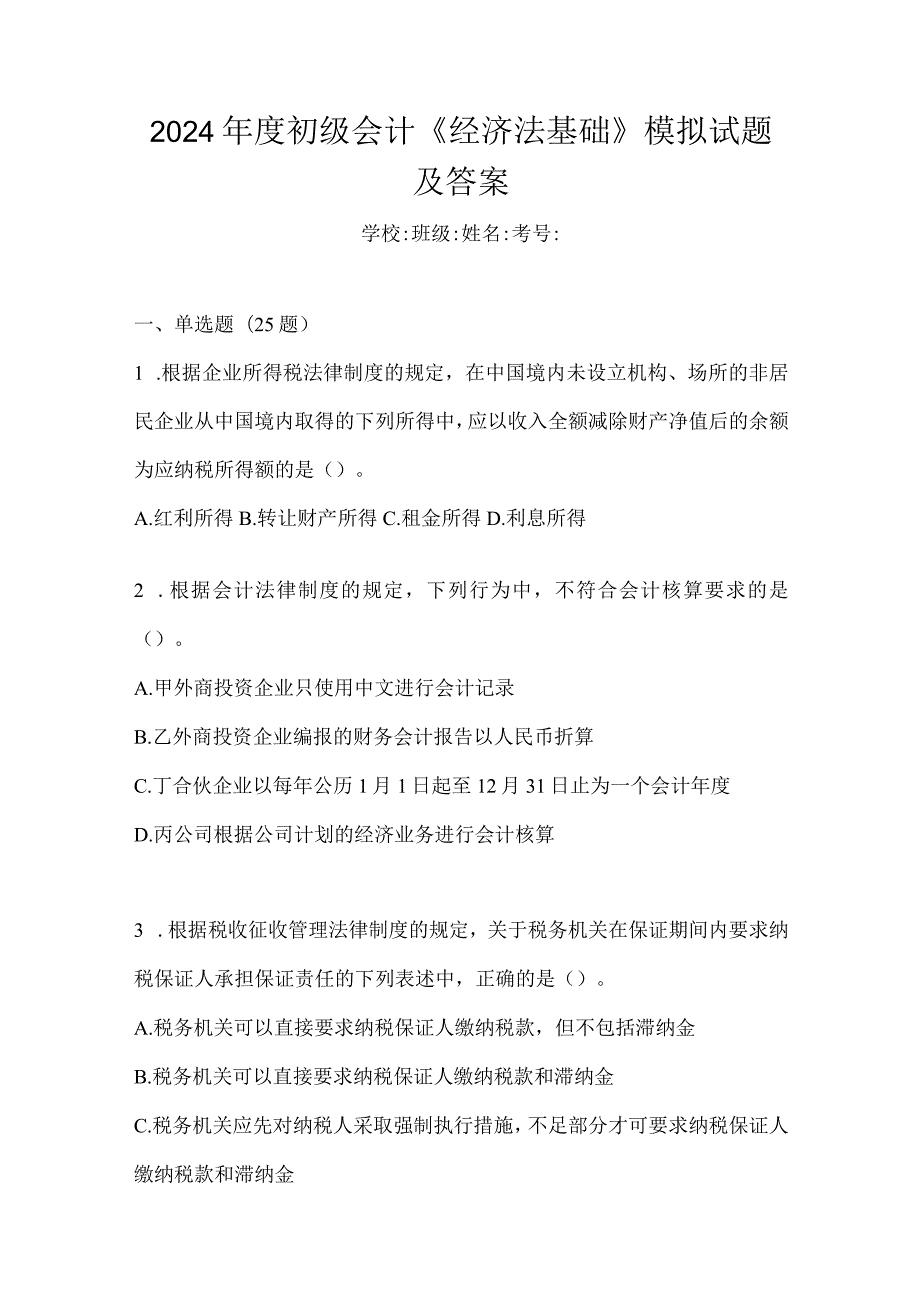 2024年度初级会计《经济法基础》模拟试题及答案

学校:班级:姓名:考号:

一、单选题（25题）

1 .根据企业所得税法律制度的规定，在中国境内未设立机构、场所的非居民企业从中国境内取得的下列所得中，应以收入全额减除财产净值后的余额为应纳税所得额的是（）。

A.红利所得 B.转让财产所得 C.租金所得 D.利息所得

2 .根据会计法律制度的规定，下列行为中，不符合会计核算要求的是（）。

A.甲外商投资企业只使用中文进行会计记录

B.乙外商投资企业编报的财务会计报告以人民币折算

C.丁合伙企业以每年公历1月1日起至12月31日止为一个会计年度

D.丙公司根据公司计划的经济业务进行会计核算

3 .根据税收征收管理法律制度的规定，关于税务机关在保证期间内要求纳税保证人承担保证责任的下列表述中，正确的是（）。

A.税务机关可以直接要求纳税保证人缴纳税款，但不包括滞纳金

B.税务机关可以直接要求纳税保证人缴纳税款和滞纳金

C.税务机关应先对纳税人采取强制执行措施，不足部分才可要求纳税保证人缴纳税款和滞纳金